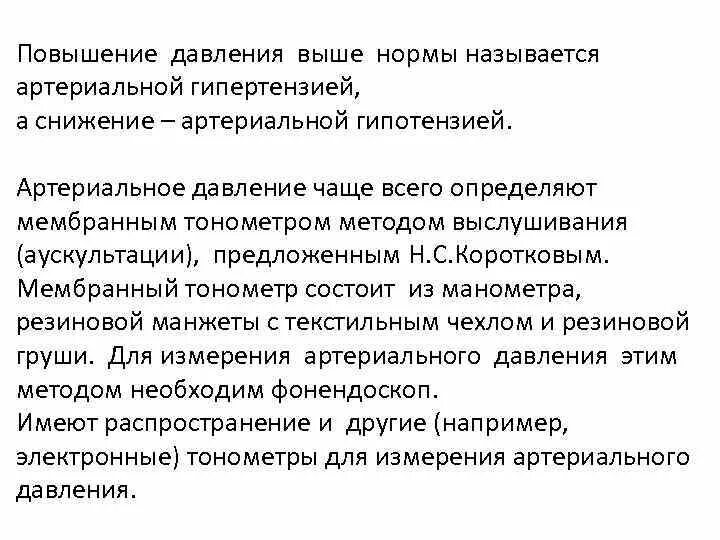 Повышение давления выше нормы называется артериальной гипертензией,
а снижение – артериальной гипотензией.

Артериальное давление чаще всего определяют мембранным тонометром методом выслушивания (аускультации), предложенным Н.С.Коротковым.
Мембранный тонометр состоит из манометра, резиновой манжеты с текстильным чехлом и резиновой груши. Для измерения артериального давления этим методом необходим фонендоскоп.
Имеют распространение и другие (например, электронные) тонометры для измерения артериального давления.